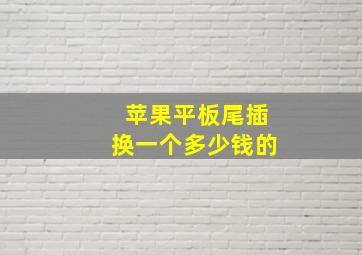 苹果平板尾插
换一个多少钱的